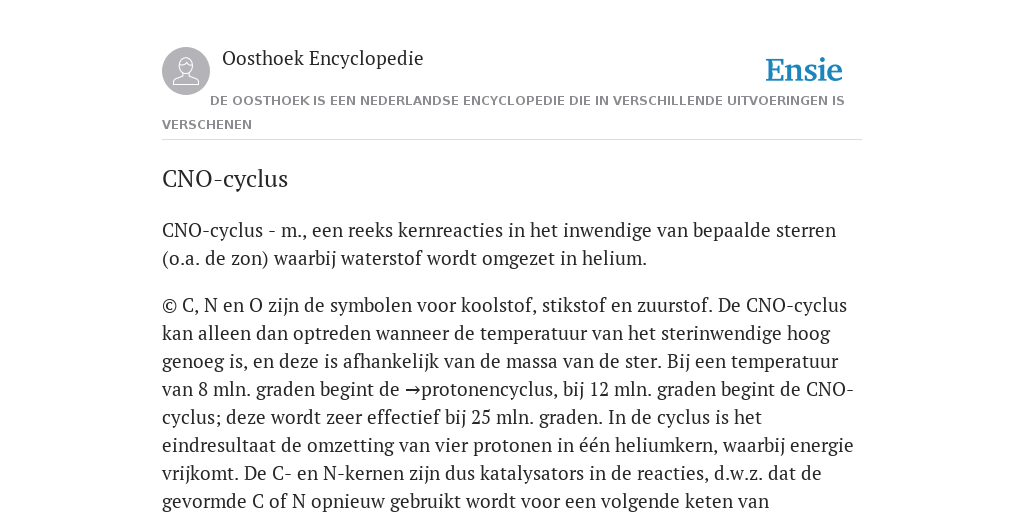 Oosthoek Encyclopedie

Ensie

DE OOSTHOEK IS EEN NEDERLANDSE ENCYCLOPEDIE DIE IN VERSCHILLENDE UITVOERINGEN IS VERSCHENEN

CNO-cyclus

CNO-cyclus - m., een reeks kernreacties in het inwendige van bepaalde sterren (o.a. de zon) waarbij waterstof wordt omgezet in helium.

© C, N en O zijn de symbolen voor koolstof, stikstof en zuurstof. De CNO-cyclus kan alleen dan optreden wanneer de temperatuur van het sterinwendige hoog genoeg is, en deze is afhankelijk van de massa van de ster. Bij een temperatuur van 8 mln. graden begint de →protonencyclus, bij 12 mln. graden begint de CNO-cyclus; deze wordt zeer effectief bij 25 mln. graden. In de cyclus is het eindresultaat de omzetting van vier protonen in één heliumkern, waarbij energie vrijkomt. De C- en N-kernen zijn dus katalysators in de reacties, d.w.z. dat de gevormde C of N opnieuw gebruikt wordt voor een volgende keten van